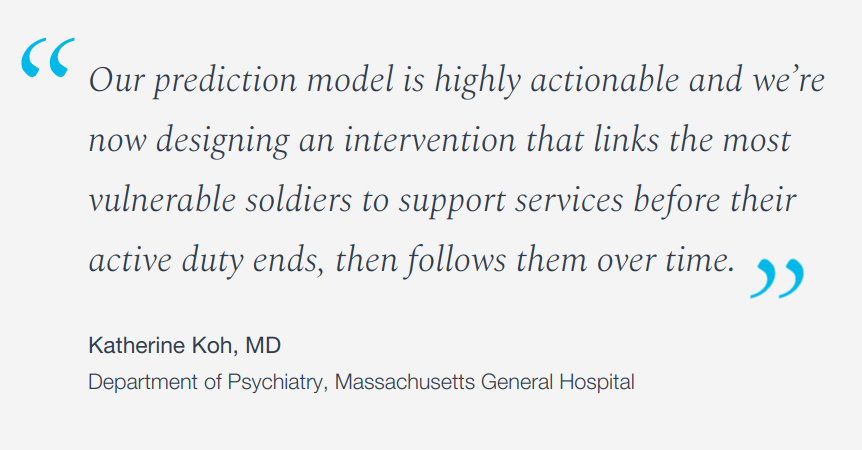 "Our prediction model is highly actionable and we're now designing an intervention that links the most vulnerable soldiers to support services before their active duty ends, then follows them over time."

Katherine Koh, MD

Department of Psychiatry, Massachusetts General Hospital